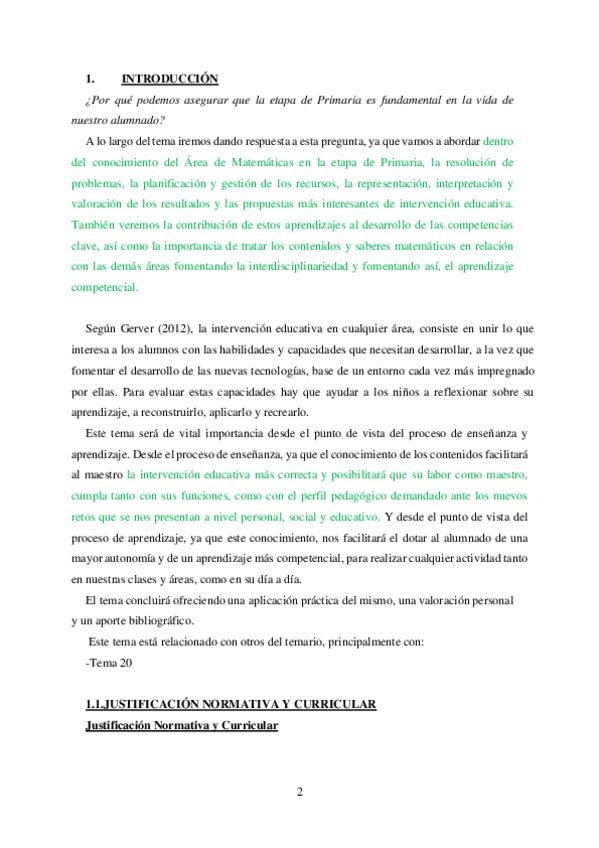 1. INTRODUCCIÓN

¿Por qué podemos asegurar que la etapa de Primaria es fundamental en la vida de nuestro alumnado?

A lo largo del tema iremos dando respuesta a esta pregunta, ya que vamos a abordar dentro del conocimiento del Área de Matemáticas en la etapa de Primaria, la resolución de problemas, la planificación y gestión de los recursos, la representación, interpretación y valoración de los resultados y las propuestas más interesantes de intervención educativa. También veremos la contribución de estos aprendizajes al desarrollo de las competencias clave, así como la importancia de tratar los contenidos y saberes matemáticos en relación con las demás áreas fomentando la interdisciplinariedad y fomentando así, el aprendizaje competencial.

Según Gerver (2012), la intervención educativa en cualquier área, consiste en unir lo que interesa a los alumnos con las habilidades y capacidades que necesitan desarrollar, a la vez que fomentar el desarrollo de las nuevas tecnologías, base de un entorno cada vez más impregnado por ellas. Para evaluar estas capacidades hay que ayudar a los niños a reflexionar sobre su aprendizaje, a reconstruirlo, aplicarlo y recrearlo.

Este tema será de vital importancia desde el punto de vista del proceso de enseñanza y aprendizaje. Desde el proceso de enseñanza, ya que el conocimiento de los contenidos facilitará al maestro la intervención educativa más correcta y posibilitará que su labor como maestro, cumpla tanto con sus funciones, como con el perfil pedagógico demandado ante los nuevos retos que se nos presentan a nivel personal, social y educativo. Y desde el punto de vista del proceso de aprendizaje, ya que este conocimiento, nos facilitará el dotar al alumnado de una mayor autonomía y de un aprendizaje más competencial, para realizar cualquier actividad tanto en nuestras clases y áreas, como en su día a día.

El tema concluirá ofreciendo una aplicación práctica del mismo, una valoración personal y un aporte bibliográfico.

Este tema está relacionado con otros del temario, principalmente con:

-Tema 20

1.1.JUSTIFICACIÓN NORMATIVA Y CURRICULAR

Justificación Normativa y Curricular

2